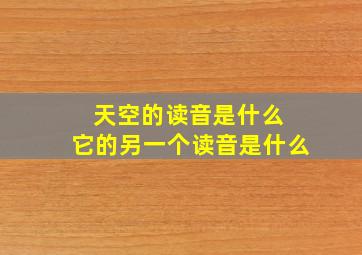 天空的读音是什么
它的另一个读音是什么